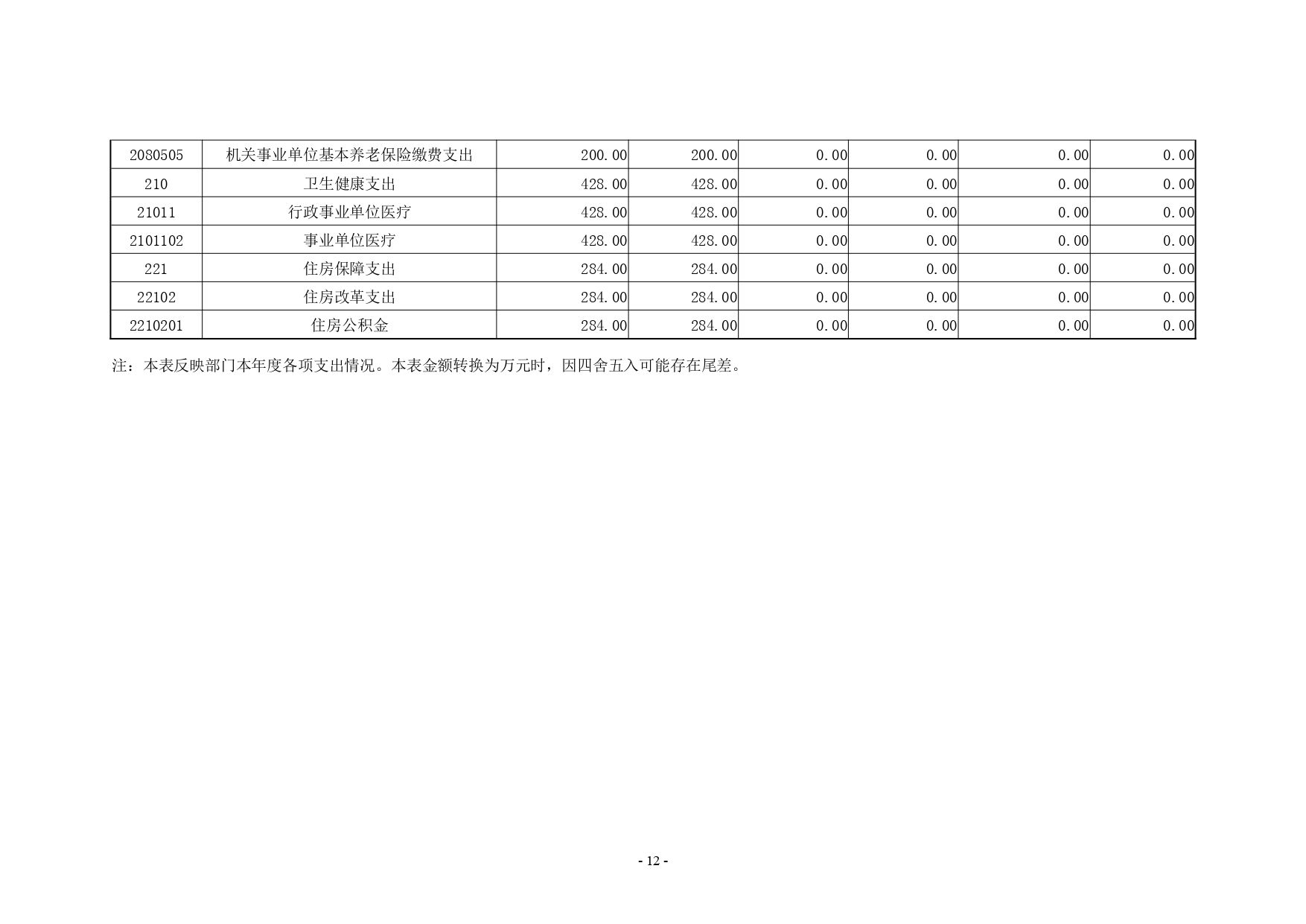 | 2080505 | 机关事业单位基本养老保险缴费支出 | 200.00 | 200.00 | 0.00 | 0.00 | 0.00 | 0.00 |
|---|---|---|---|---|---|---|---|
| 210 | 卫生健康支出 | 428.00 | 428.00 | 0.00 | 0.00 | 0.00 | 0.00 |
| 21011 | 行政事业单位医疗 | 428.00 | 428.00 | 0.00 | 0.00 | 0.00 | 0.00 |
| 2101102 | 事业单位医疗 | 428.00 | 428.00 | 0.00 | 0.00 | 0.00 | 0.00 |
| 221 | 住房保障支出 | 284.00 | 284.00 | 0.00 | 0.00 | 0.00 | 0.00 |
| 22102 | 住房改革支出 | 284.00 | 284.00 | 0.00 | 0.00 | 0.00 | 0.00 |
| 2210201 | 住房公积金 | 284.00 | 284.00 | 0.00 | 0.00 | 0.00 | 0.00 |

注：本表反映部门本年度各项支出情况。本表金额转换为万元时，因四舍五入可能存在尾差。

- 12 -